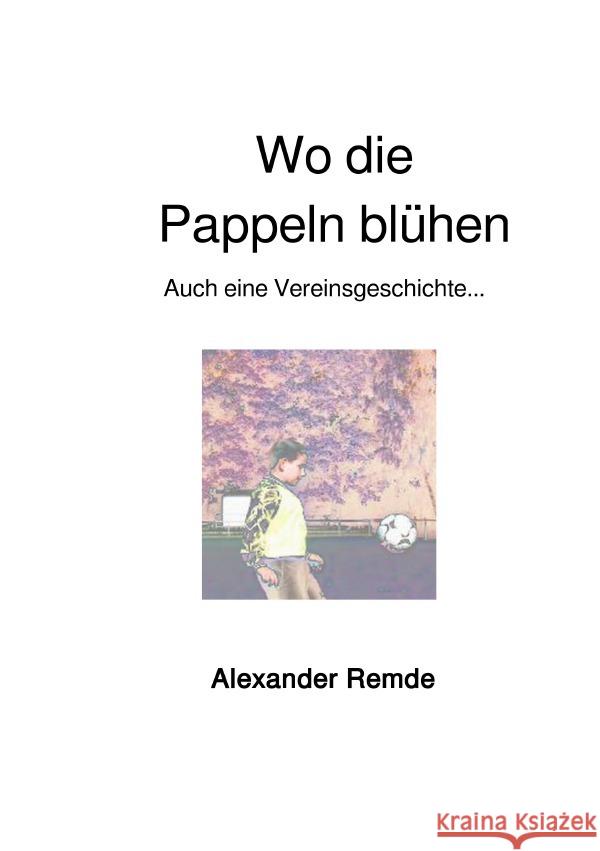 Wo die
Pappeln blühen

Auch eine Vereinsgeschichte...

Alexander Remde